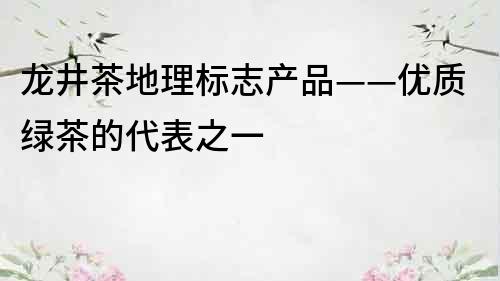 龙井茶地理标志产品——优质绿茶的代表之一